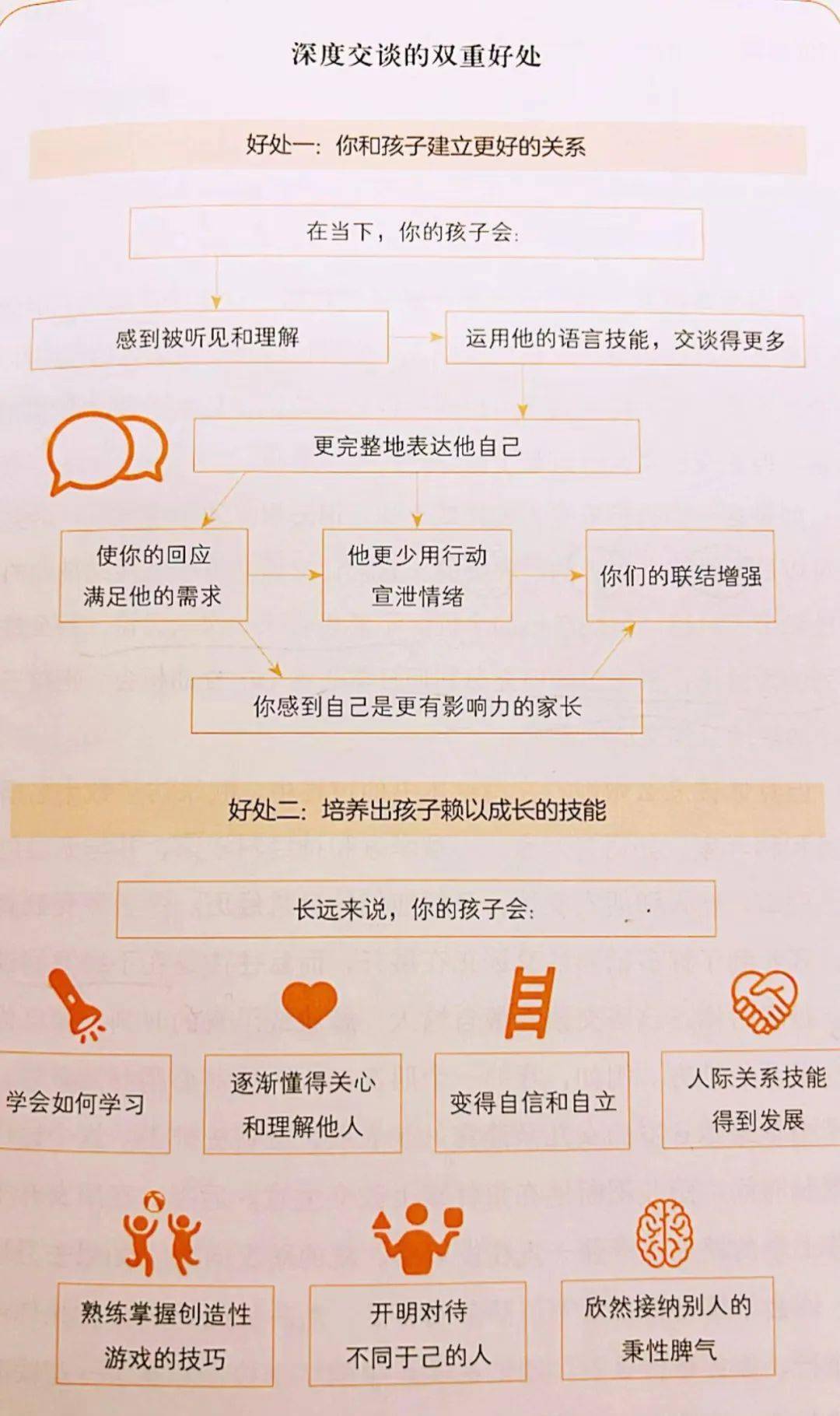 深度交谈的双重好处

好处一：你和孩子建立更好的关系

在当下，你的孩子会：

感到被听见和理解

运用他的语言技能，交谈得更多

更完整地表达他自己

使你的回应满足他的需求

他更少用行动宣泄情绪

你们的联结增强

你感到自己是更有影响力的家长

好处二：培养出孩子赖以成长的技能

长远来说，你的孩子会：

学会如何学习

逐渐懂得关心和理解他人

变得自信和自立

人际关系技能得到发展

熟练掌握创造性游戏的技巧

开明对待不同于己的人

欣然接纳别人的秉性脾气